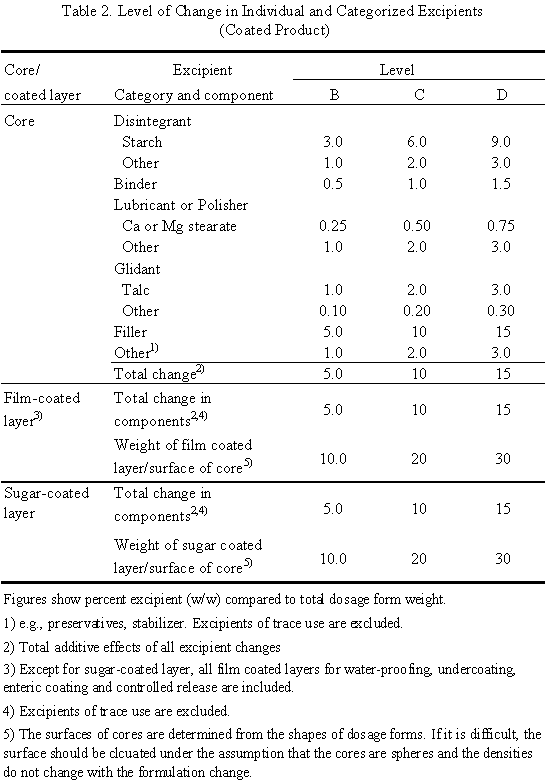 Table 2. Level of Change in Individual and Categorized Excipients (Coated Product)

| Core/ coated layer | Excipient Category and component | Level B | Level C | Level D |
|---|---|---|---|---|
| Core | Disintegrant | | | |
| | Starch | 3.0 | 6.0 | 9.0 |
| | Other | 1.0 | 2.0 | 3.0 |
| | Binder | 0.5 | 1.0 | 1.5 |
| | Lubricant or Polisher | | | |
| | Ca or Mg stearate | 0.25 | 0.50 | 0.75 |
| | Other | 1.0 | 2.0 | 3.0 |
| | Glidant | | | |
| | Talc | 1.0 | 2.0 | 3.0 |
| | Other | 0.10 | 0.20 | 0.30 |
| | Filler | 5.0 | 10 | 15 |
| | Other$^{1)}$ | 1.0 | 2.0 | 3.0 |
| | Total change$^{2)}$ | 5.0 | 10 | 15 |
| Film-coated layer$^{3)}$ | Total change in components$^{2,4)}$ | 5.0 | 10 | 15 |
| | Weight of film coated layer/surface of core$^{5)}$ | 10.0 | 20 | 30 |
| Sugar-coated layer | Total change in components$^{2,4)}$ | 5.0 | 10 | 15 |
| | Weight of sugar coated layer/surface of core$^{5)}$ | 10.0 | 20 | 30 |

Figures show percent excipient (w/w) compared to total dosage form weight.

1) e.g., preservatives, stabilizer. Excipients of trace use are excluded.

2) Total additive effects of all excipient changes

3) Except for sugar-coated layer, all film coated layers for water-proofing, undercoating, enteric coating and controlled release are included.

4) Excipients of trace use are excluded.

5) The surfaces of cores are determined from the shapes of dosage forms. If it is difficult, the surface should be clcuated under the assumption that the cores are spheres and the densities do not change with the formulation change.